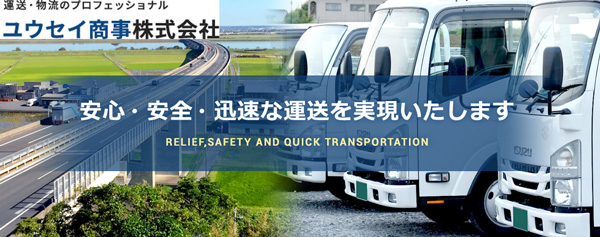 運送・物流のプロフェッショナル
ユウセイ商事株式会社

安心・安全・迅速な運送を実現いたします
RELIEF,SAFETY AND QUICK TRANSPORTATION

ISUZU